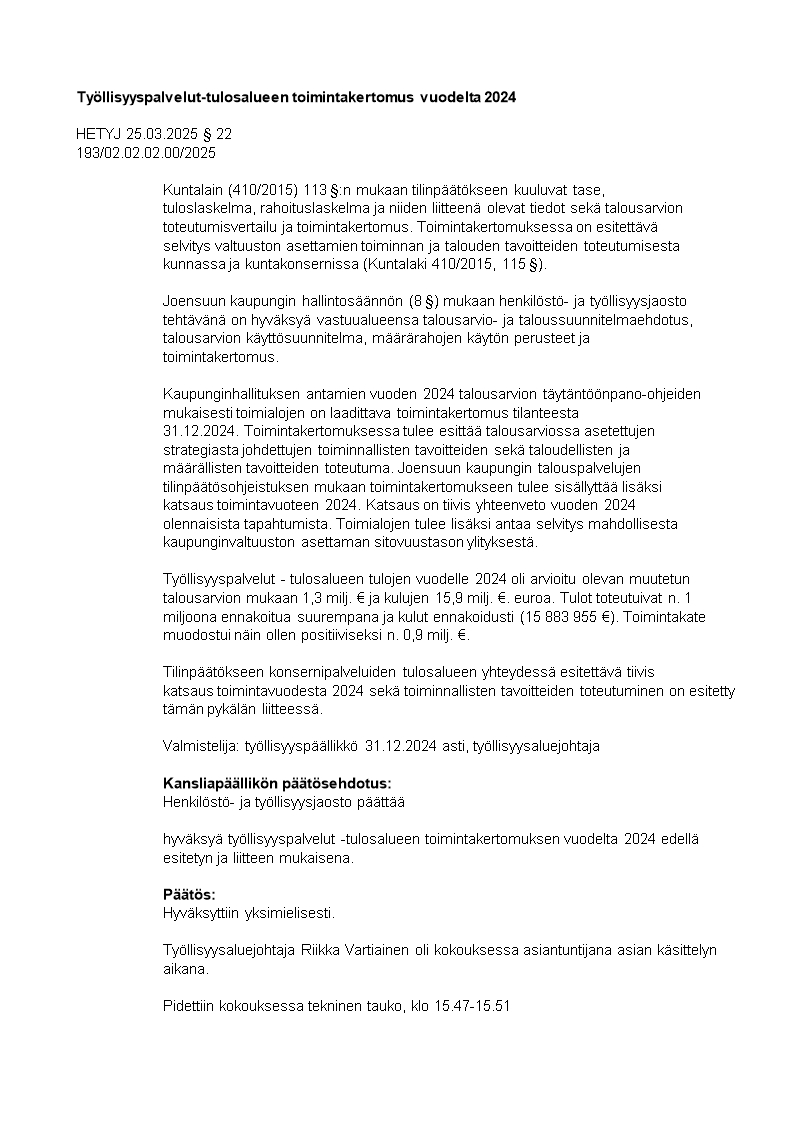 Työllisyyspalvelut-tulosalueen toimintakertomus vuodelta 2024

HETYJ 25.03.2025 § 22
193/02.02.02.00/2025

Kuntalain (410/2015) 113 §:n mukaan tilinpäätökseen kuuluvat tase, tuloslaskelma, rahoituslaskelma ja niiden liitteenä olevat tiedot sekä talousarvion toteutumisvertailu ja toimintakertomus. Toimintakertomuksessa on esitettävä selvitys valtuuston asettamien toiminnan ja talouden tavoitteiden toteutumisesta kunnassa ja kuntakonsernissa (Kuntalaki 410/2015, 115 §).

Joensuun kaupungin hallintosäännön (8 §) mukaan henkilöstö- ja työllisyysjaosto tehtävänä on hyväksyä vastuualueensa talousarvio- ja taloussuunnitelmaehdotus, talousarvion käyttösuunnitelma, määrärahojen käytön perusteet ja toimintakertomus.

Kaupunginhallituksen antamien vuoden 2024 talousarvion täytäntöönpano-ohjeiden mukaisesti toimialojen on laadittava toimintakertomus tilanteesta 31.12.2024. Toimintakertomuksessa tulee esittää talousarviossa asetettujen strategiasta johdettujen toiminnallisten tavoitteiden sekä taloudellisten ja määrällisten tavoitteiden toteutuma. Joensuun kaupungin talouspalvelujen tilinpäätösohjeistuksen mukaan toimintakertomukseen tulee sisällyttää lisäksi katsaus toimintavuoteen 2024. Katsaus on tiivis yhteenveto vuoden 2024 olennaisista tapahtumista. Toimialojen tulee lisäksi antaa selvitys mahdollisesta kaupunginvaltuuston asettaman sitovuustason ylityksestä.

Työllisyyspalvelut - tulosalueen tulojen vuodelle 2024 oli arvioitu olevan muutetun talousarvion mukaan 1,3 milj. € ja kulujen 15,9 milj. €. euroa. Tulot toteutuivat n. 1 miljoona ennakoitua suurempana ja kulut ennakoidusti (15 883 955 €). Toimintakate muodostui näin ollen positiiviseksi n. 0,9 milj. €.

Tilinpäätökseen konsernipalveluiden tulosalueen yhteydessä esitettävä tiivis katsaus toimintavuodesta 2024 sekä toiminnallisten tavoitteiden toteutuminen on esitetty tämän pykälän liitteessä.

Valmistelija: työllisyyspäällikkö 31.12.2024 asti, työllisyysaluejohtaja

Kansliapäällikön päätösehdotus:
Henkilöstö- ja työllisyysjaosto päättää

hyväksyä työllisyyspalvelut -tulosalueen toimintakertomuksen vuodelta 2024 edellä esitetyn ja liitteen mukaisena.

Päätös:
Hyväksyttiin yksimielisesti.

Työllisyysaluejohtaja Riikka Vartiainen oli kokouksessa asiantuntijana asian käsittelyn aikana.

Pidettiin kokouksessa tekninen tauko, klo 15.47-15.51